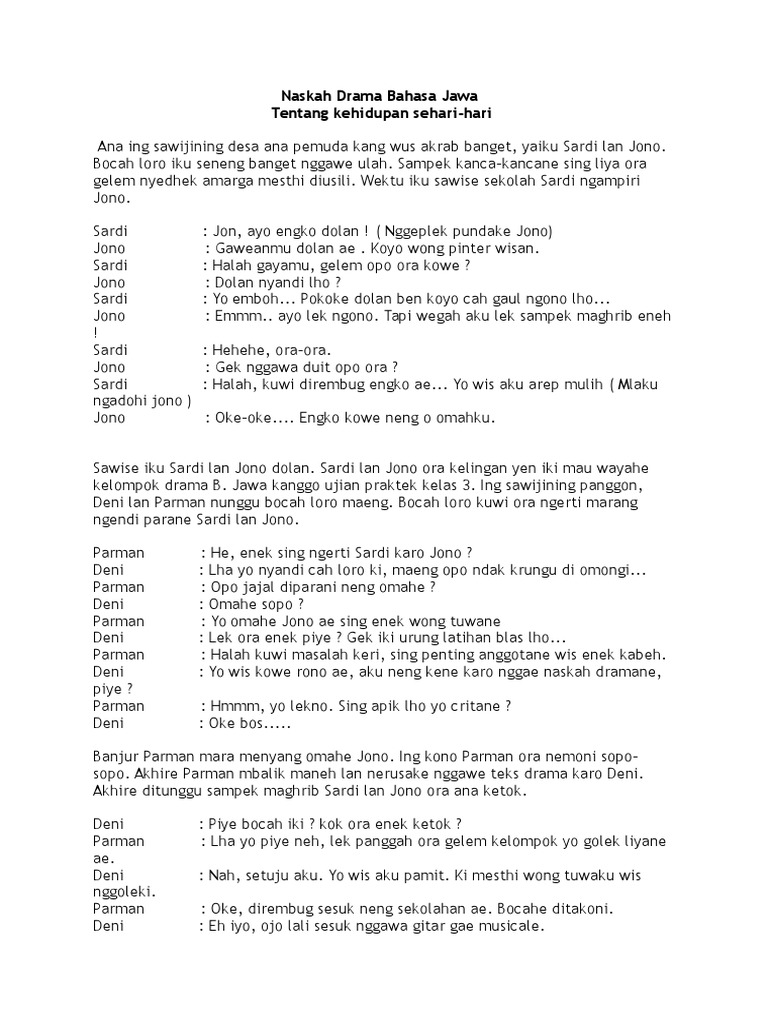 Naskah Drama Bahasa Jawa
Tentang kehidupan sehari-hari

Ana ing sawijining desa ana pemuda kang wus akrab banget, yaiku Sardi lan Jono. Bocah loro iku seneng banget nggawe ulah. Sampek kanca-kancane sing liya ora gelem nyedhek amarga mesthi diusili. Wektu iku sawise sekolah Sardi ngampiri Jono.

Sardi : Jon, ayo engko dolan ! ( Nggeplek pundake Jono)
Jono : Gaweanmu dolan ae . Koyo wong pinter wisan.
Sardi : Halah gayamu, gelem opo ora kowe ?
Jono : Dolan nyandi lho ?
Sardi : Yo emboh... Pokoke dolan ben koyo cah gaul ngono lho...
Jono : Emmm.. ayo lek ngono. Tapi wegah aku lek sampek maghrib eneh !
Sardi : Hehehe, ora-ora.
Jono : Gek nggawa duit opo ora ?
Sardi : Halah, kuwi dirembug engko ae... Yo wis aku arep mulih ( Mlaku ngadohi jono )
Jono : Oke-oke.... Engko kowe neng o omahku.

Sawise iku Sardi lan Jono dolan. Sardi lan Jono ora kelingan yen iki mau wayahe kelompok drama B. Jawa kanggo ujian praktek kelas 3. Ing sawijining panggon, Deni lan Parman nunggu bocah loro maeng. Bocah loro kuwi ora ngerti marang ngendi parane Sardi lan Jono.

Parman : He, enek sing ngerti Sardi karo Jono ?
Deni : Lha yo nyandi cah loro ki, maeng opo ndak krungu di omongi...
Parman : Opo jajal diparani neng omahe ?
Deni : Omahe sopo ?
Parman : Yo omahe Jono ae sing enek wong tuwane
Deni : Lek ora enek piye ? Gek iki urung latihan blas lho...
Parman : Halah kuwi masalah keri, sing penting anggotane wis enek kabeh.
Deni : Yo wis kowe rono ae, aku neng kene karo nggae naskah dramane, piye ?
Parman : Hmmm, yo lekno. Sing apik lho yo critane ?
Deni : Oke bos.....

Banjur Parman mara menyang omahe Jono. Ing kono Parman ora nemoni sopo-sopo. Akhire Parman mbalik maneh lan nerusake nggawe teks drama karo Deni. Akhire ditunggu sampek maghrib Sardi lan Jono ora ana ketok.

Deni : Piye bocah iki ? kok ora enek ketok ?
Parman : Lha yo piye neh, lek panggah ora gelem kelompok yo golek liyane ae.
Deni : Nah, setuju aku. Yo wis aku pamit. Ki mesthi wong tuwaku wis nggoleki.
Parman : Oke, dirembug sesuk neng sekolahan ae. Bocahe ditakoni.
Deni : Eh iyo, ojo lali sesuk nggawa gitar gae musicale.